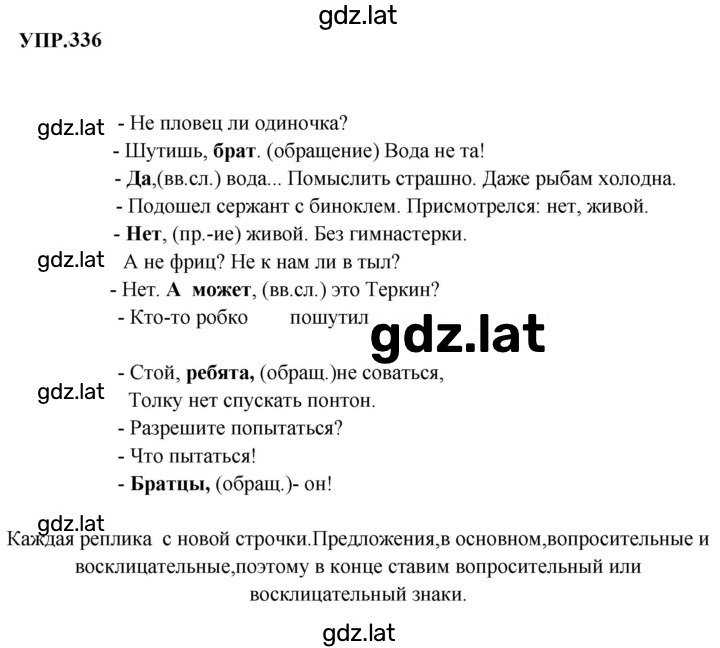 gdz.lat

УПР.336

gdz.lat - Не пловец ли одиночка?

- Шутишь, брат. (обращение) Вода не та!

- Да,(вв.сл.) вода... Помыслить страшно. Даже рыбам холодна.

- Подошел сержант с биноклем. Присмотрелся: нет, живой.

- Нет, (пр.-ие) живой. Без гимнастерки.

gdz.lat А не фриц? Не к нам ли в тыл?

- Нет. А может, (вв.сл.) это Теркин?

- Кто-то робко пошутил

gdz.lat

- Стой, ребята, (обращ.)не соваться,

gdz.lat Толку нет спускать понтон.

- Разрешите попытаться?

- Что пытаться!

- Братцы, (обращ.)- он!

gdz.lat

Каждая реплика с новой строчки.Предложения,в основном,вопросительные и восклицательные,поэтому в конце ставим вопросительный или восклицательный знаки.

gdz.lat